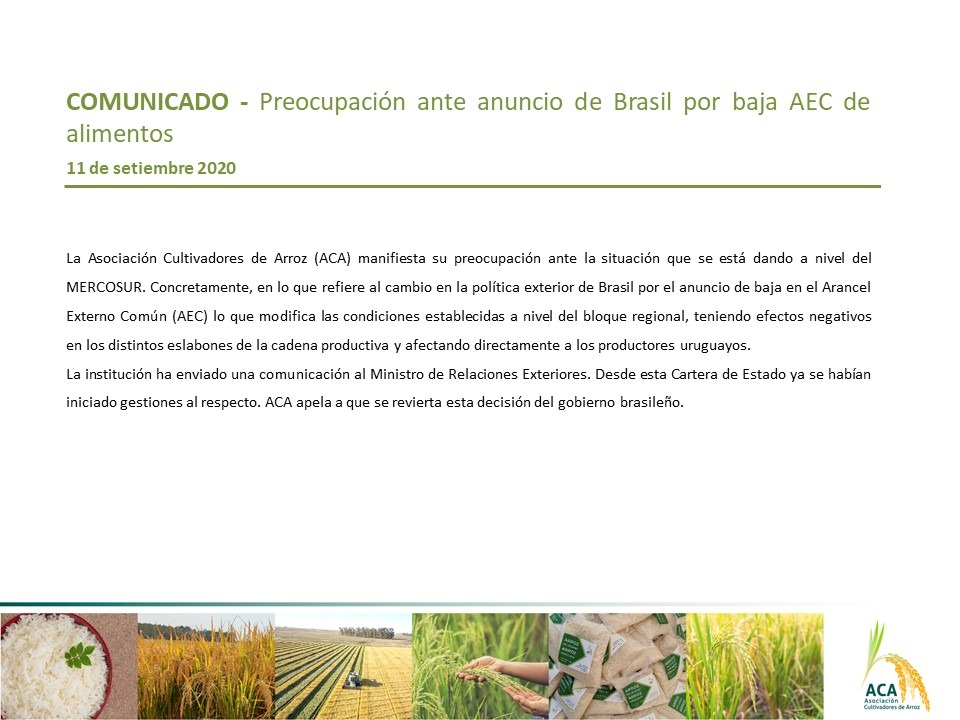 COMUNICADO - Preocupación ante anuncio de Brasil por baja AEC de alimentos

11 de setiembre 2020

La Asociación Cultivadores de Arroz (ACA) manifiesta su preocupación ante la situación que se está dando a nivel del MERCOSUR. Concretamente, en lo que refiere al cambio en la política exterior de Brasil por el anuncio de baja en el Arancel Externo Común (AEC) lo que modifica las condiciones establecidas a nivel del bloque regional, teniendo efectos negativos en los distintos eslabones de la cadena productiva y afectando directamente a los productores uruguayos.
La institución ha enviado una comunicación al Ministro de Relaciones Exteriores. Desde esta Cartera de Estado ya se habían iniciado gestiones al respecto. ACA apela a que se revierta esta decisión del gobierno brasileño.

ACA
Asociación Cultivadores de Arroz